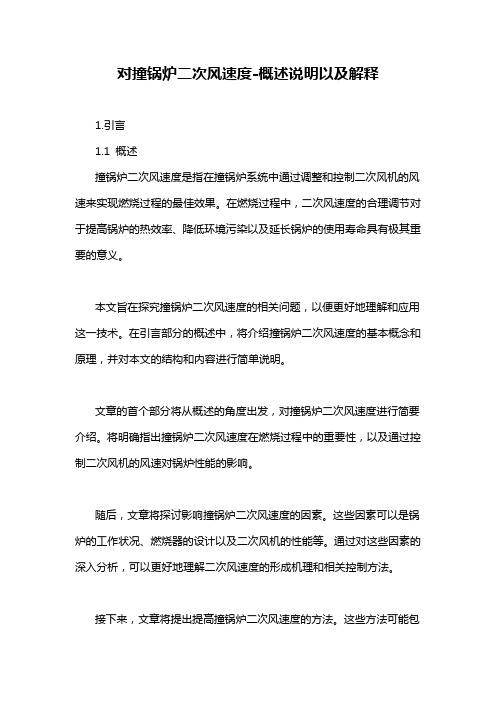 对撞锅炉二次风速度-概述说明以及解释

1.引言

1.1 概述

撞锅炉二次风速度是指在撞锅炉系统中通过调整和控制二次风机的风速来实现燃烧过程的最佳效果。在燃烧过程中，二次风速度的合理调节对于提高锅炉的热效率、降低环境污染以及延长锅炉的使用寿命具有极其重要的意义。

本文旨在探究撞锅炉二次风速度的相关问题，以便更好地理解和应用这一技术。在引言部分的概述中，将介绍撞锅炉二次风速度的基本概念和原理，并对本文的结构和内容进行简单说明。

文章的首个部分将从概述的角度出发，对撞锅炉二次风速度进行简要介绍。将明确指出撞锅炉二次风速度在燃烧过程中的重要性，以及通过控制二次风机的风速对锅炉性能的影响。

随后，文章将探讨影响撞锅炉二次风速度的因素。这些因素可以是锅炉的工作状况、燃烧器的设计以及二次风机的性能等。通过对这些因素的深入分析，可以更好地理解二次风速度的形成机理和相关控制方法。

接下来，文章将提出提高撞锅炉二次风速度的方法。这些方法可能包